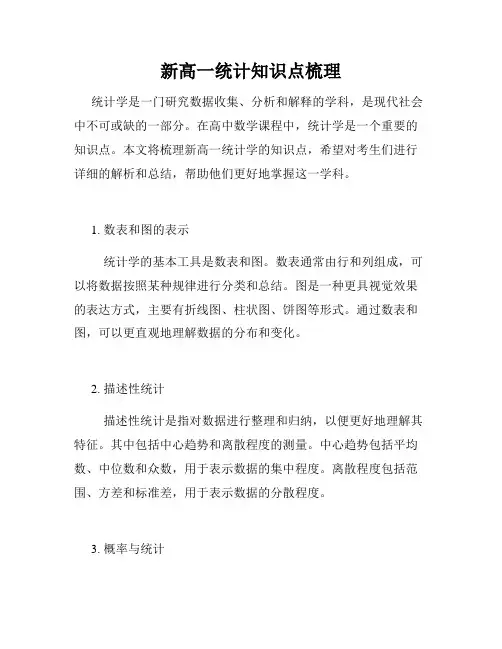 新高一统计知识点梳理

统计学是一门研究数据收集、分析和解释的学科，是现代社会中不可或缺的一部分。在高中数学课程中，统计学是一个重要的知识点。本文将梳理新高一统计学的知识点，希望对考生们进行详细的解析和总结，帮助他们更好地掌握这一学科。

1. 数表和图的表示

统计学的基本工具是数表和图。数表通常由行和列组成，可以将数据按照某种规律进行分类和总结。图是一种更具视觉效果的表达方式，主要有折线图、柱状图、饼图等形式。通过数表和图，可以更直观地理解数据的分布和变化。

2. 描述性统计

描述性统计是指对数据进行整理和归纳，以便更好地理解其特征。其中包括中心趋势和离散程度的测量。中心趋势包括平均数、中位数和众数，用于表示数据的集中程度。离散程度包括范围、方差和标准差，用于表示数据的分散程度。

3. 概率与统计